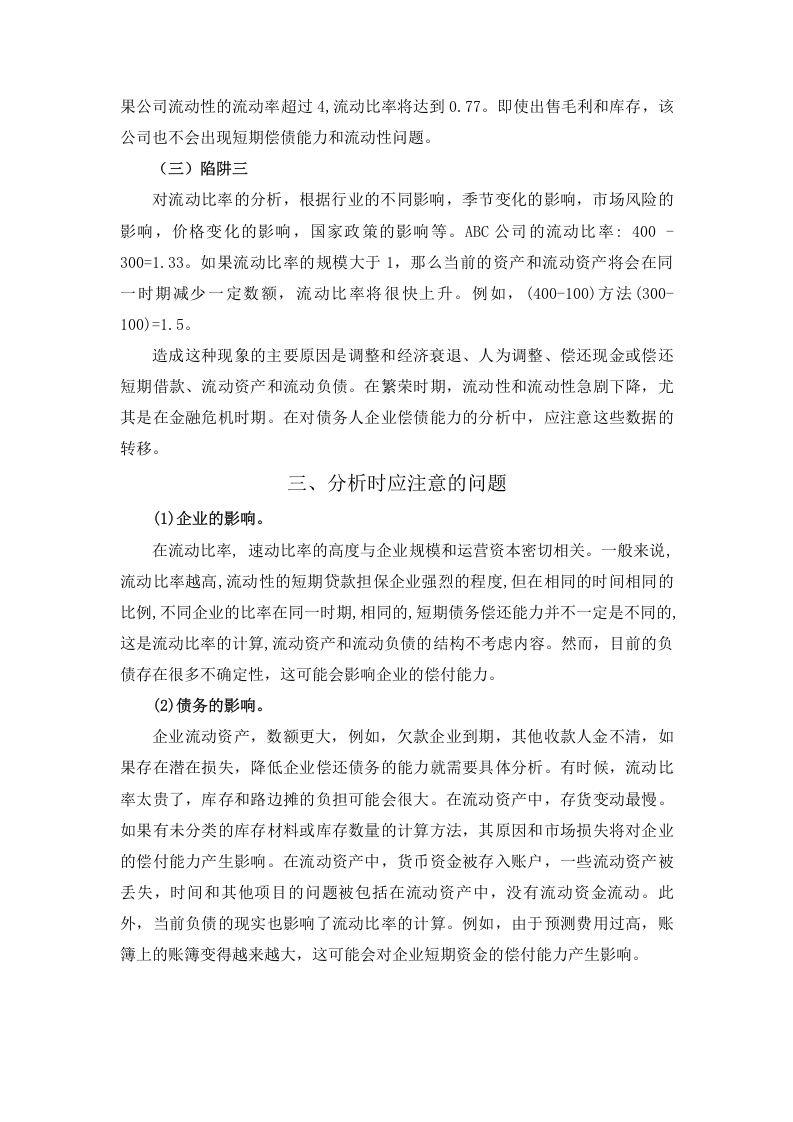 果公司流动性的流动率超过 4,流动比率将达到 0.77。即使出售毛利和库存，该公司也不会出现短期偿债能力和流动性问题。

（三）陷阱三

对流动比率的分析，根据行业的不同影响，季节变化的影响，市场风险的影响，价格变化的影响，国家政策的影响等。ABC 公司的流动比率: 400 - 300=1.33。如果流动比率的规模大于 1，那么当前的资产和流动资产将会在同一时期减少一定数额，流动比率将很快上升。例如，(400-100)方法(300-100)=1.5。

造成这种现象的主要原因是调整和经济衰退、人为调整、偿还现金或偿还短期借款、流动资产和流动负债。在繁荣时期，流动性和流动性急剧下降，尤其是在金融危机时期。在对债务人企业偿债能力的分析中，应注意这些数据的转移。

三、分析时应注意的问题

(1)企业的影响。

在流动比率, 速动比率的高度与企业规模和运营资本密切相关。一般来说,流动比率越高,流动性的短期贷款担保企业强烈的程度,但在相同的时间相同的比例,不同企业的比率在同一时期,相同的,短期债务偿还能力并不一定是不同的,这是流动比率的计算,流动资产和流动负债的结构不考虑内容。然而，目前的负债存在很多不确定性，这可能会影响企业的偿付能力。

(2)债务的影响。

企业流动资产，数额更大，例如，欠款企业到期，其他收款人金不清，如果存在潜在损失，降低企业偿还债务的能力就需要具体分析。有时候，流动比率太贵了，库存和路边摊的负担可能会很大。在流动资产中，存货变动最慢。如果有未分类的库存材料或库存数量的计算方法，其原因和市场损失将对企业的偿付能力产生影响。在流动资产中，货币资金被存入账户，一些流动资产被丢失，时间和其他项目的问题被包括在流动资产中，没有流动资金流动。此外，当前负债的现实也影响了流动比率的计算。例如，由于预测费用过高，账簿上的账簿变得越来越大，这可能会对企业短期资金的偿付能力产生影响。